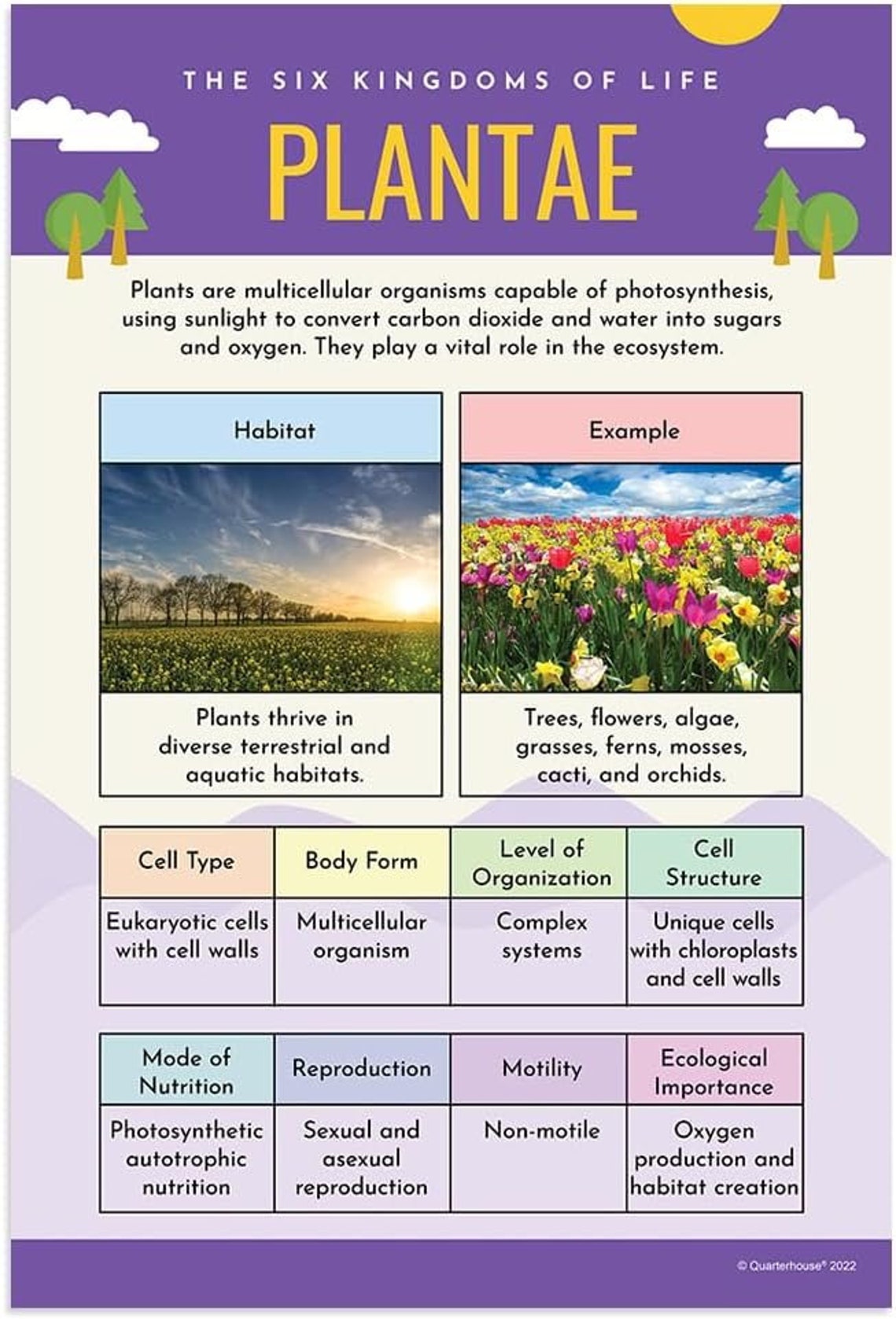 THE SIX KINGDOMS OF LIFE

PLANTAE

Plants are multicellular organisms capable of photosynthesis, using sunlight to convert carbon dioxide and water into sugars and oxygen. They play a vital role in the ecosystem.

| Habitat | Example |
|---|---|
| Plants thrive in diverse terrestrial and aquatic habitats. | Trees, flowers, algae, grasses, ferns, mosses, cacti, and orchids. |

| Cell Type | Body Form | Level of Organization | Cell Structure |
|---|---|---|---|
| Eukaryotic cells with cell walls | Multicellular organism | Complex systems | Unique cells with chloroplasts and cell walls |

| Mode of Nutrition | Reproduction | Motility | Ecological Importance |
|---|---|---|---|
| Photosynthetic autotrophic nutrition | Sexual and asexual reproduction | Non-motile | Oxygen production and habitat creation |

© Quarterhouse® 2022